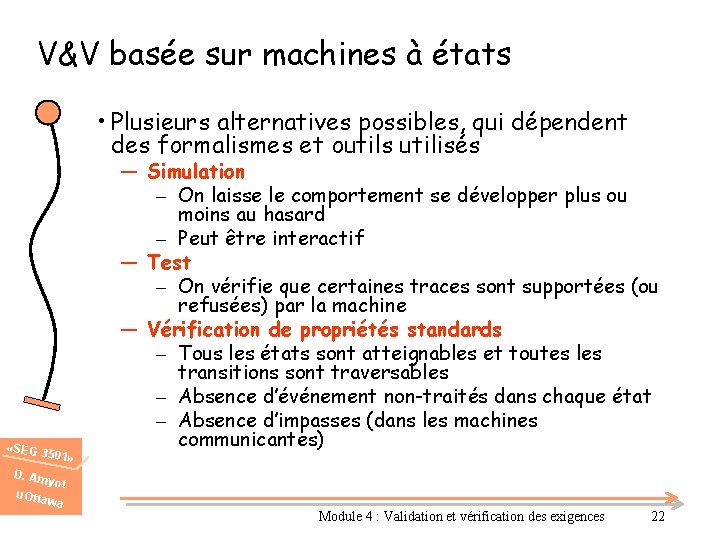 V&V basée sur machines à états

• Plusieurs alternatives possibles, qui dépendent des formalismes et outils utilisés
— Simulation
– On laisse le comportement se développer plus ou moins au hasard
– Peut être interactif
— Test
– On vérifie que certaines traces sont supportées (ou refusées) par la machine
— Vérification de propriétés standards
– Tous les états sont atteignables et toutes les transitions sont traversables
– Absence d'événement non-traités dans chaque état
– Absence d'impasses (dans les machines communicantes)

«SEG 3501»
D. Amyot
uOttawa

Module 4 : Validation et vérification des exigences
22